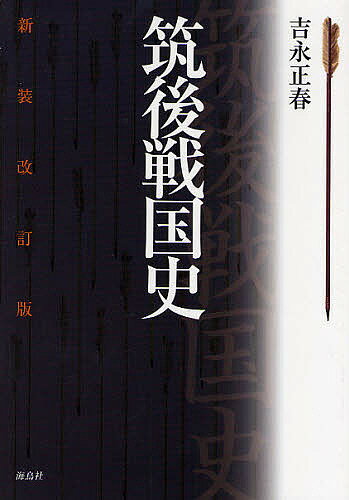 吉永正春

筑後戦国史

新装改訂版

海鳥社